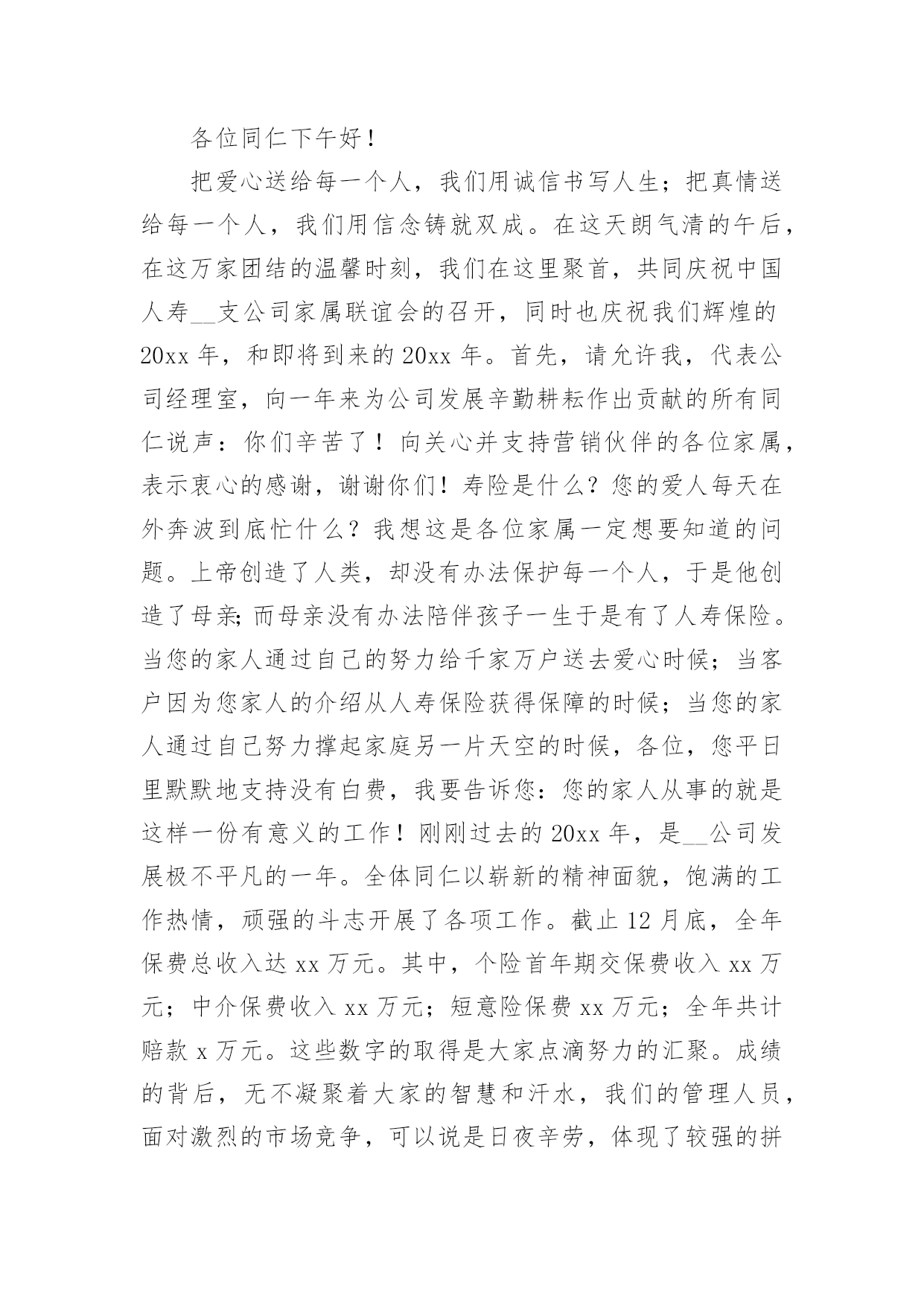 各位同仁下午好！

把爱心送给每一个人，我们用诚信书写人生；把真情送给每一个人，我们用信念铸就双成。在这天朗气清的午后，在这万家团结的温馨时刻，我们在这里聚首，共同庆祝中国人寿__支公司家属联谊会的召开，同时也庆祝我们辉煌的20xx年，和即将到来的20xx年。首先，请允许我，代表公司经理室，向一年来为公司发展辛勤耕耘作出贡献的所有同仁说声：你们辛苦了！向关心并支持营销伙伴的各位家属，表示衷心的感谢，谢谢你们！寿险是什么？您的爱人每天在外奔波到底忙什么？我想这是各位家属一定想要知道的问题。上帝创造了人类，却没有办法保护每一个人，于是他创造了母亲;而母亲没有办法陪伴孩子一生于是有了人寿保险。当您的家人通过自己的努力给千家万户送去爱心时候；当客户因为您家人的介绍从人寿保险获得保障的时候；当您的家人通过自己努力撑起家庭另一片天空的时候，各位，您平日里默默地支持没有白费，我要告诉您：您的家人从事的就是这样一份有意义的工作！刚刚过去的20xx年，是__公司发展极不平凡的一年。全体同仁以崭新的精神面貌，饱满的工作热情，顽强的斗志开展了各项工作。截止12月底，全年保费总收入达xx万元。其中，个险首年期交保费收入xx万元；中介保费收入xx万元；短意险保费xx万元；全年共计赔款x万元。这些数字的取得是大家点滴努力的汇聚。成绩的背后，无不凝聚着大家的智慧和汗水，我们的管理人员，面对激烈的市场竞争，可以说是日夜辛劳，体现了较强的拼